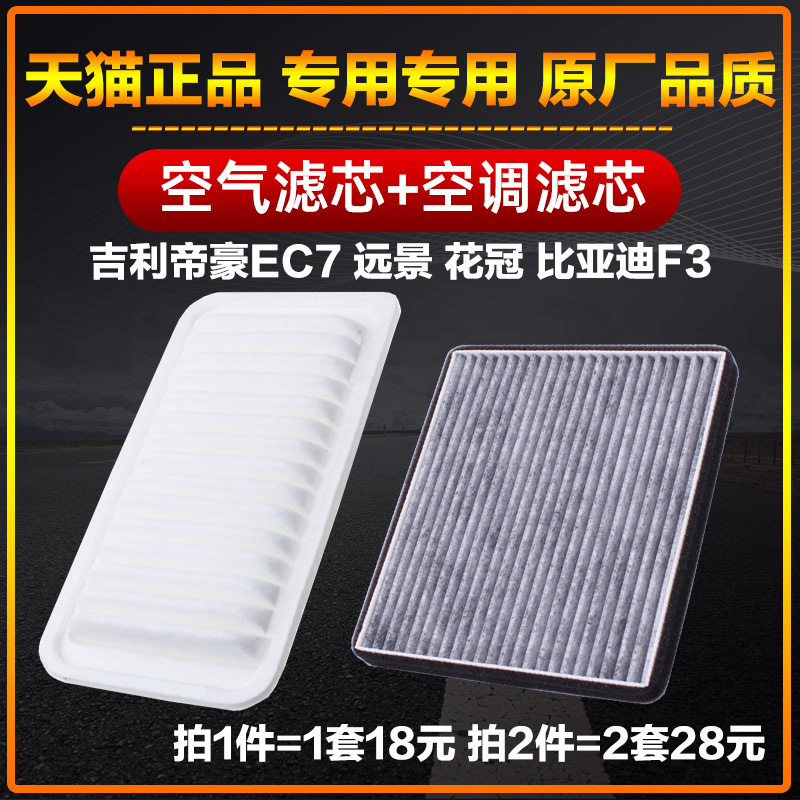 天猫正品 专用专用 原厂品质

空气滤芯+空调滤芯

吉利帝豪EC7 远景 花冠 比亚迪F3

拍1件=1套18元 拍2件=2套28元